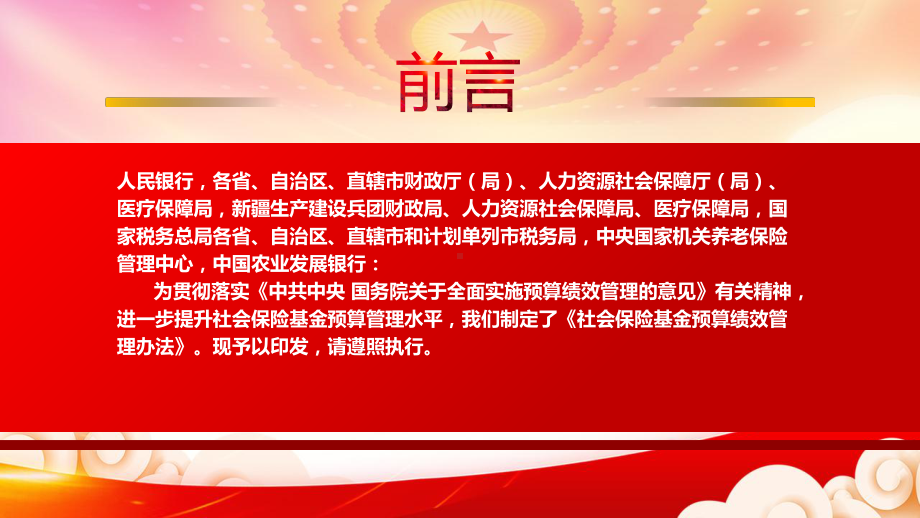 前言

人民银行，各省、自治区、直辖市财政厅（局）、人力资源社会保障厅（局）、医疗保障局，新疆生产建设兵团财政局、人力资源社会保障局、医疗保障局，国家税务总局各省、自治区、直辖市和计划单列市税务局，中央国家机关养老保险管理中心，中国农业发展银行：

为贯彻落实《中共中央 国务院关于全面实施预算绩效管理的意见》有关精神，进一步提升社会保险基金预算管理水平，我们制定了《社会保险基金预算绩效管理办法》。现予以印发，请遵照执行。